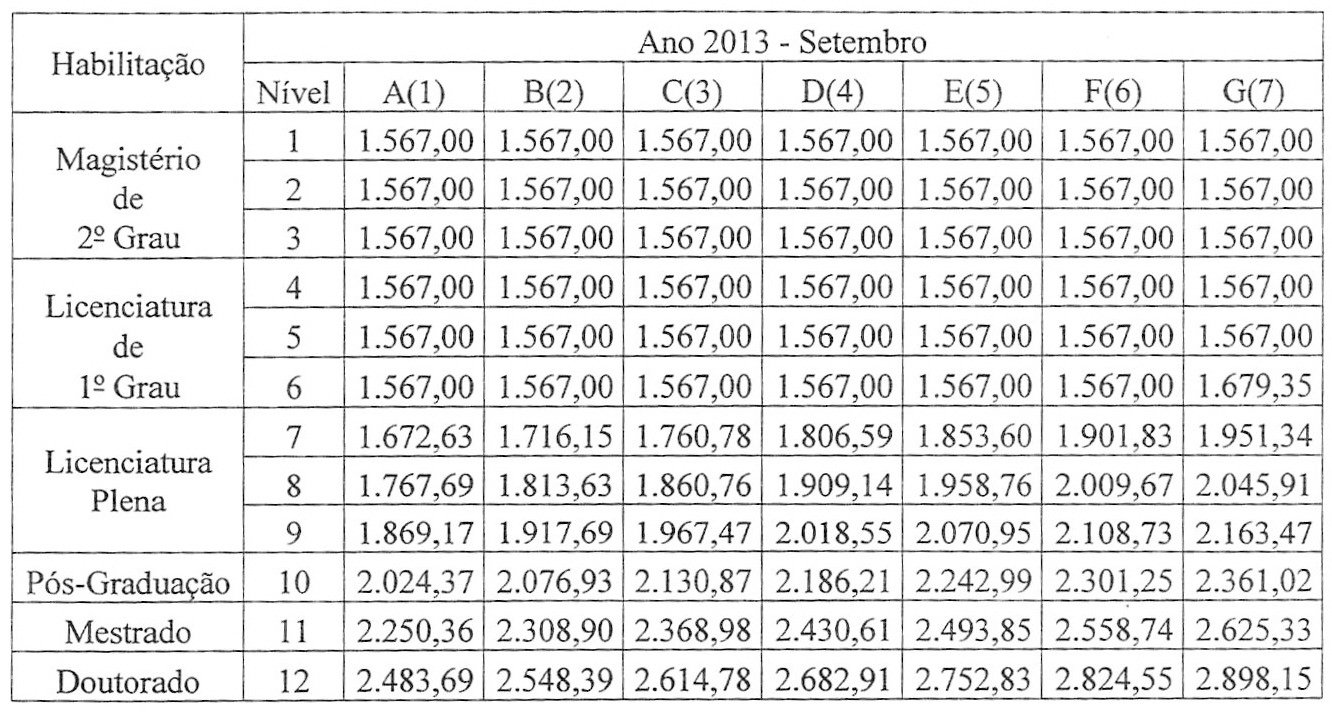 | Habilitação | Ano 2013 - Setembro | | | | | | | |
|---|---|---|---|---|---|---|---|---|
| | Nível | A(1) | B(2) | C(3) | D(4) | E(5) | F(6) | G(7) |
| Magistério de 2º Grau | 1 | 1.567,00 | 1.567,00 | 1.567,00 | 1.567,00 | 1.567,00 | 1.567,00 | 1.567,00 |
| | 2 | 1.567,00 | 1.567,00 | 1.567,00 | 1.567,00 | 1.567,00 | 1.567,00 | 1.567,00 |
| | 3 | 1.567,00 | 1.567,00 | 1.567,00 | 1.567,00 | 1.567,00 | 1.567,00 | 1.567,00 |
| Licenciatura de 1º Grau | 4 | 1.567,00 | 1.567,00 | 1.567,00 | 1.567,00 | 1.567,00 | 1.567,00 | 1.567,00 |
| | 5 | 1.567,00 | 1.567,00 | 1.567,00 | 1.567,00 | 1.567,00 | 1.567,00 | 1.567,00 |
| | 6 | 1.567,00 | 1.567,00 | 1.567,00 | 1.567,00 | 1.567,00 | 1.567,00 | 1.679,35 |
| Licenciatura Plena | 7 | 1.672,63 | 1.716,15 | 1.760,78 | 1.806,59 | 1.853,60 | 1.901,83 | 1.951,34 |
| | 8 | 1.767,69 | 1.813,63 | 1.860,76 | 1.909,14 | 1.958,76 | 2.009,67 | 2.045,91 |
| | 9 | 1.869,17 | 1.917,69 | 1.967,47 | 2.018,55 | 2.070,95 | 2.108,73 | 2.163,47 |
| Pós-Graduação | 10 | 2.024,37 | 2.076,93 | 2.130,87 | 2.186,21 | 2.242,99 | 2.301,25 | 2.361,02 |
| Mestrado | 11 | 2.250,36 | 2.308,90 | 2.368,98 | 2.430,61 | 2.493,85 | 2.558,74 | 2.625,33 |
| Doutorado | 12 | 2.483,69 | 2.548,39 | 2.614,78 | 2.682,91 | 2.752,83 | 2.824,55 | 2.898,15 |